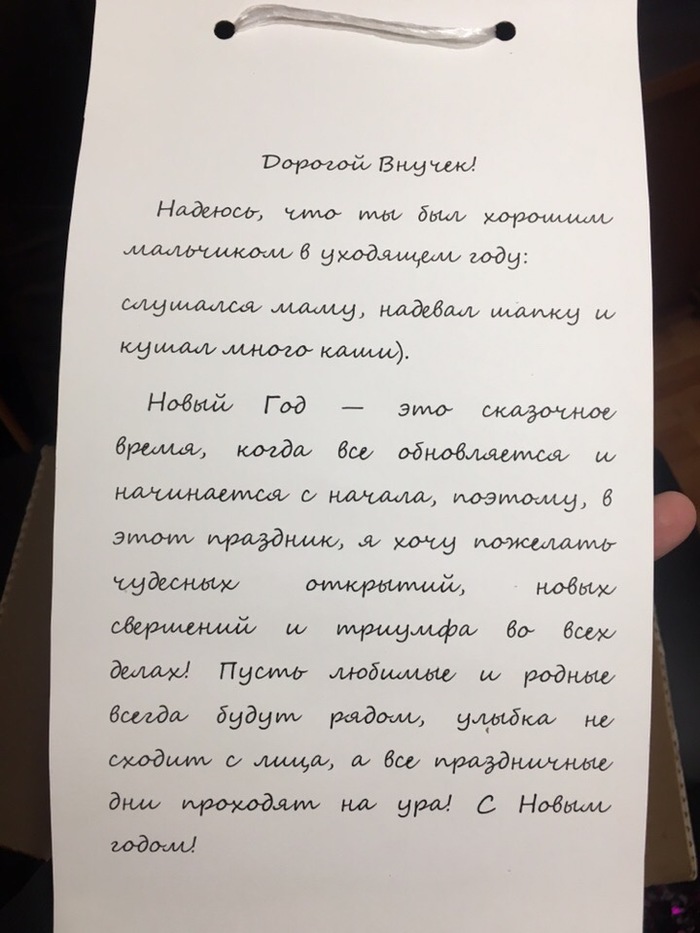 Дорогой Внучек!

Надеюсь, что ты был хорошим мальчиком в уходящем году:

слушался маму, надевал шапку и кушал много каши).

Новый Год — это сказочное время, когда все обновляется и начинается с начала, поэтому, в этот праздник, я хочу пожелать чудесных открытий, новых свершений и триумфа во всех делах! Пусть любимые и родные всегда будут рядом, улыбка не сходит с лица, а все праздничные дни проходят на ура! С Новым годом!